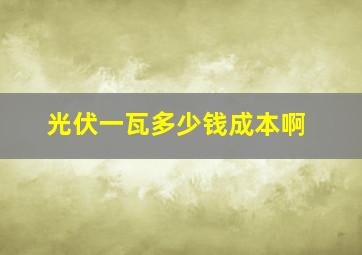 光伏一瓦多少钱成本啊